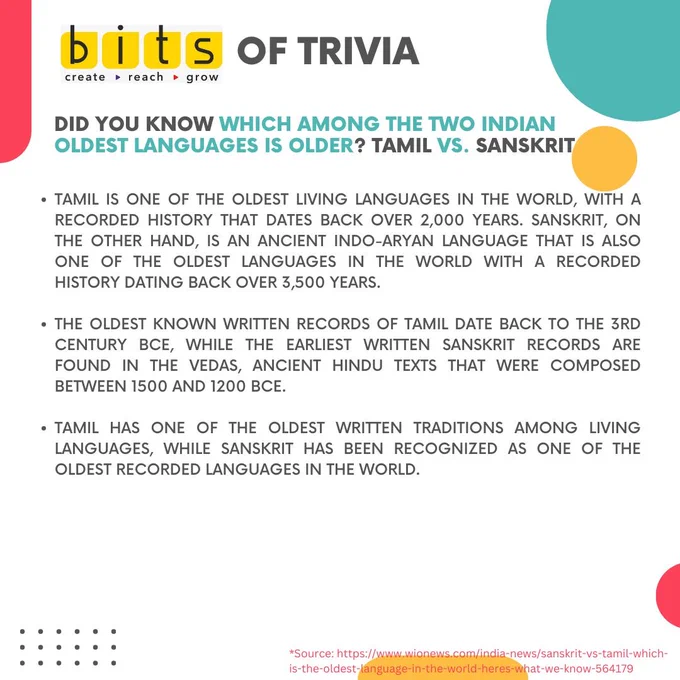 bits
create ▸ reach ▸ grow

OF TRIVIA

DID YOU KNOW WHICH AMONG THE TWO INDIAN OLDEST LANGUAGES IS OLDER? TAMIL VS. SANSKRIT

• TAMIL IS ONE OF THE OLDEST LIVING LANGUAGES IN THE WORLD, WITH A RECORDED HISTORY THAT DATES BACK OVER 2,000 YEARS. SANSKRIT, ON THE OTHER HAND, IS AN ANCIENT INDO-ARYAN LANGUAGE THAT IS ALSO ONE OF THE OLDEST LANGUAGES IN THE WORLD WITH A RECORDED HISTORY DATING BACK OVER 3,500 YEARS.

• THE OLDEST KNOWN WRITTEN RECORDS OF TAMIL DATE BACK TO THE 3RD CENTURY BCE, WHILE THE EARLIEST WRITTEN SANSKRIT RECORDS ARE FOUND IN THE VEDAS, ANCIENT HINDU TEXTS THAT WERE COMPOSED BETWEEN 1500 AND 1200 BCE.

• TAMIL HAS ONE OF THE OLDEST WRITTEN TRADITIONS AMONG LIVING LANGUAGES, WHILE SANSKRIT HAS BEEN RECOGNIZED AS ONE OF THE OLDEST RECORDED LANGUAGES IN THE WORLD.

*Source: https://www.wionews.com/india-news/sanskrit-vs-tamil-which-is-the-oldest-language-in-the-world-heres-what-we-know-564179